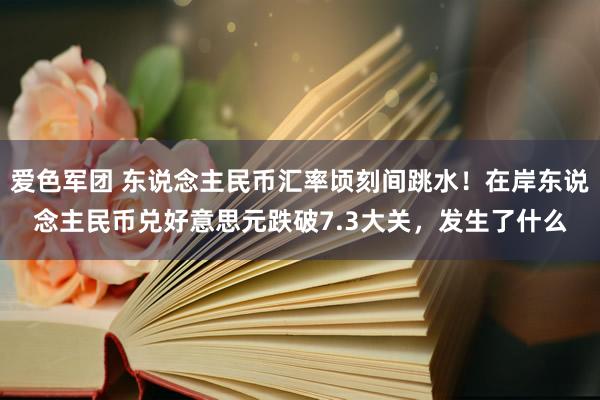 爱色军团 东说念主民币汇率顷刻间跳水！在岸东说念主民币兑好意思元跌破7.3大关，发生了什么